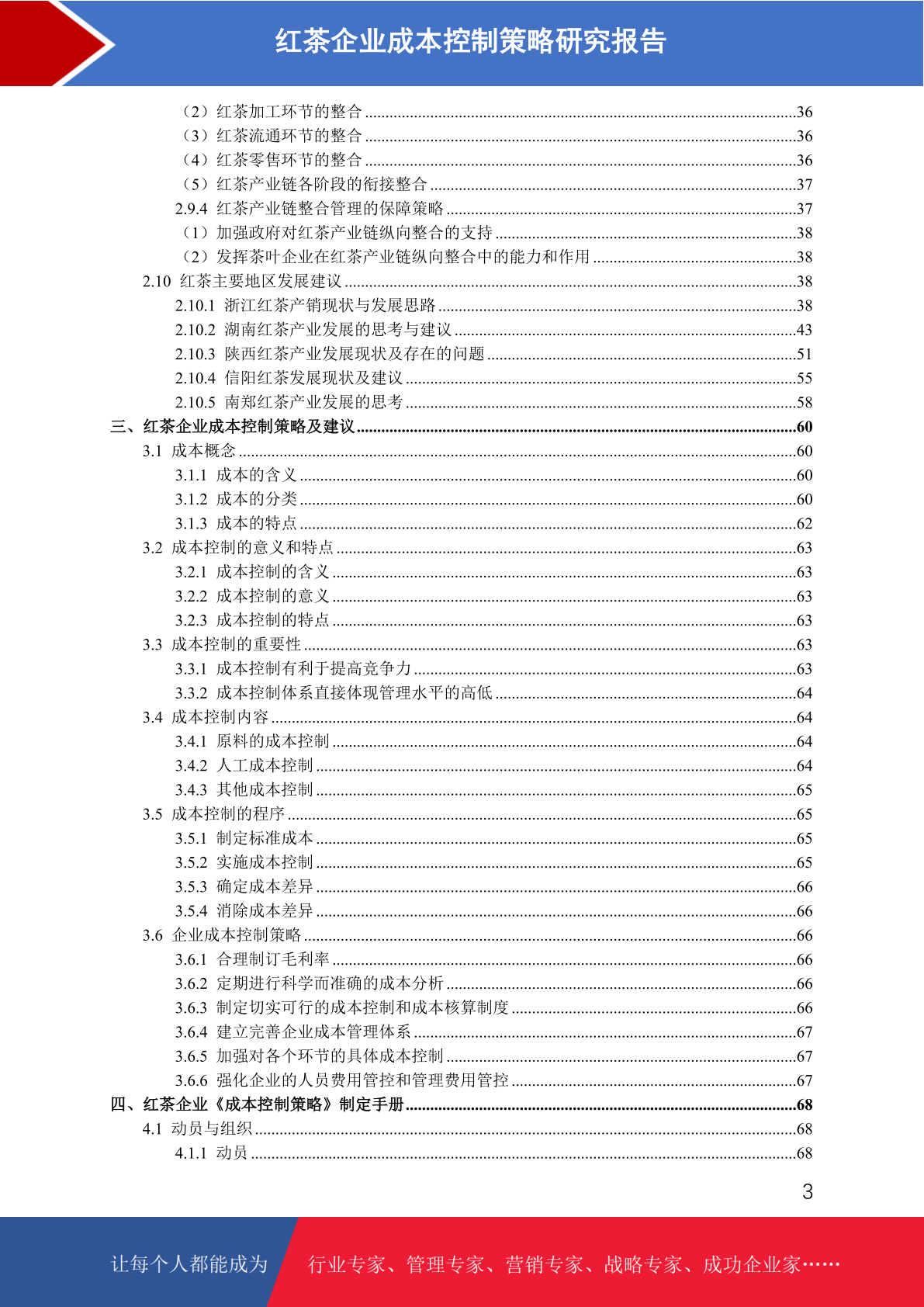 红茶企业成本控制策略研究报告

（2）红茶加工环节的整合 ........36
（3）红茶流通环节的整合 ........36
（4）红茶零售环节的整合 ........36
（5）红茶产业链各阶段的衔接整合 ........37
2.9.4 红茶产业链整合管理的保障策略 ........37
（1）加强政府对红茶产业链纵向整合的支持 ........38
（2）发挥茶叶企业在红茶产业链纵向整合中的能力和作用 ........38
2.10 红茶主要地区发展建议 ........38
2.10.1 浙江红茶产销现状与发展思路 ........38
2.10.2 湖南红茶产业发展的思考与建议 ........43
2.10.3 陕西红茶产业发展现状及存在的问题 ........51
2.10.4 信阳红茶发展现状及建议 ........55
2.10.5 南郑红茶产业发展的思考 ........58
三、红茶企业成本控制策略及建议 ........60
3.1 成本概念 ........60
3.1.1 成本的含义 ........60
3.1.2 成本的分类 ........60
3.1.3 成本的特点 ........62
3.2 成本控制的意义和特点 ........63
3.2.1 成本控制的含义 ........63
3.2.2 成本控制的意义 ........63
3.2.3 成本控制的特点 ........63
3.3 成本控制的重要性 ........63
3.3.1 成本控制有利于提高竞争力 ........63
3.3.2 成本控制体系直接体现管理水平的高低 ........64
3.4 成本控制内容 ........64
3.4.1 原料的成本控制 ........64
3.4.2 人工成本控制 ........64
3.4.3 其他成本控制 ........65
3.5 成本控制的程序 ........65
3.5.1 制定标准成本 ........65
3.5.2 实施成本控制 ........65
3.5.3 确定成本差异 ........66
3.5.4 消除成本差异 ........66
3.6 企业成本控制策略 ........66
3.6.1 合理制订毛利率 ........66
3.6.2 定期进行科学而准确的成本分析 ........66
3.6.3 制定切实可行的成本控制和成本核算制度 ........66
3.6.4 建立完善企业成本管理体系 ........67
3.6.5 加强对各个环节的具体成本控制 ........67
3.6.6 强化企业的人员费用管控和管理费用管控 ........67
四、红茶企业《成本控制策略》制定手册 ........68
4.1 动员与组织 ........68
4.1.1 动员 ........68

3

让每个人都能成为 行业专家、管理专家、营销专家、战略专家、成功企业家……